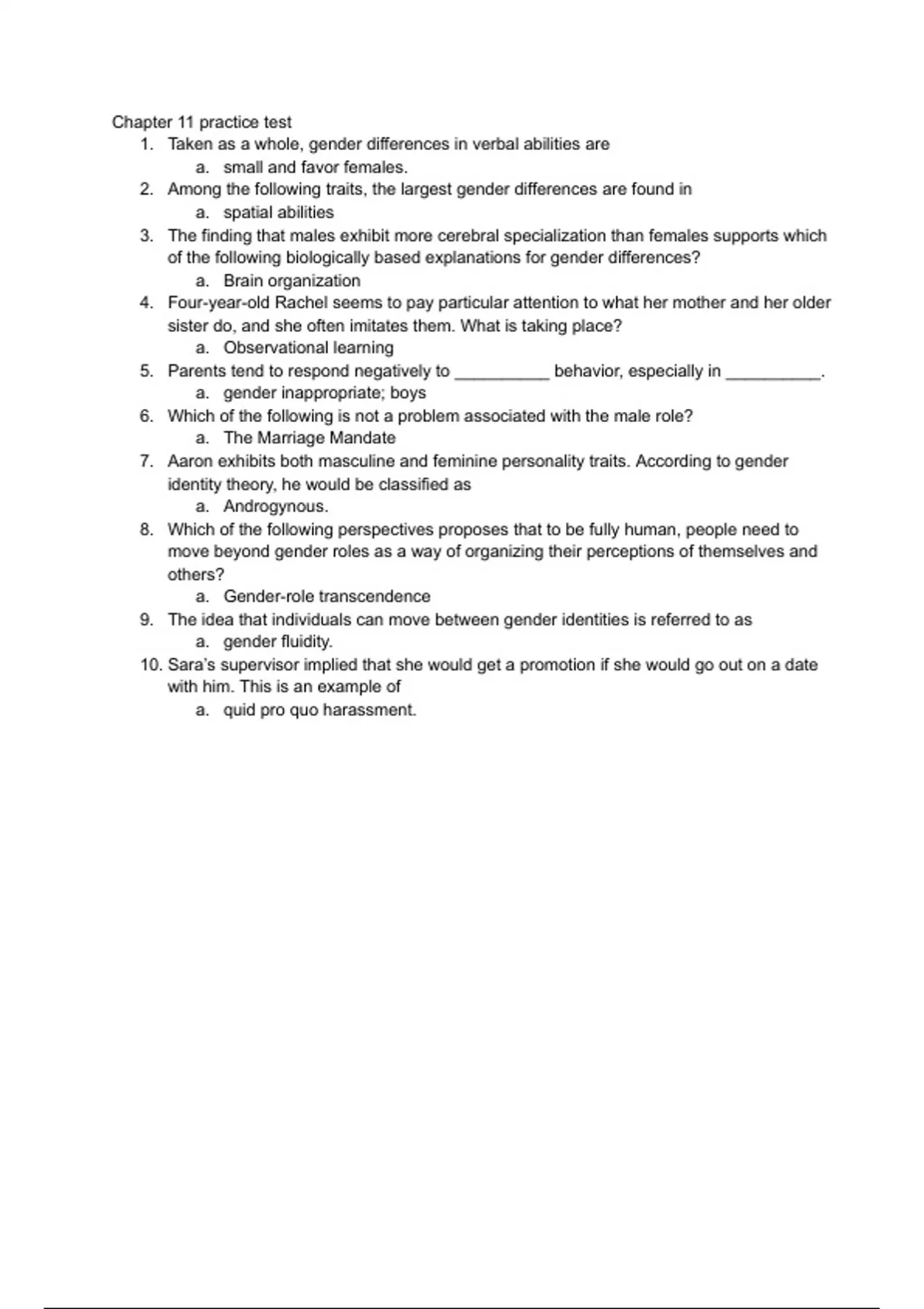 Chapter 11 practice test

1. Taken as a whole, gender differences in verbal abilities are
 a. small and favor females.
2. Among the following traits, the largest gender differences are found in
 a. spatial abilities
3. The finding that males exhibit more cerebral specialization than females supports which of the following biologically based explanations for gender differences?
 a. Brain organization
4. Four-year-old Rachel seems to pay particular attention to what her mother and her older sister do, and she often imitates them. What is taking place?
 a. Observational learning
5. Parents tend to respond negatively to __________ behavior, especially in __________.
 a. gender inappropriate; boys
6. Which of the following is not a problem associated with the male role?
 a. The Marriage Mandate
7. Aaron exhibits both masculine and feminine personality traits. According to gender identity theory, he would be classified as
 a. Androgynous.
8. Which of the following perspectives proposes that to be fully human, people need to move beyond gender roles as a way of organizing their perceptions of themselves and others?
 a. Gender-role transcendence
9. The idea that individuals can move between gender identities is referred to as
 a. gender fluidity.
10. Sara's supervisor implied that she would get a promotion if she would go out on a date with him. This is an example of
 a. quid pro quo harassment.